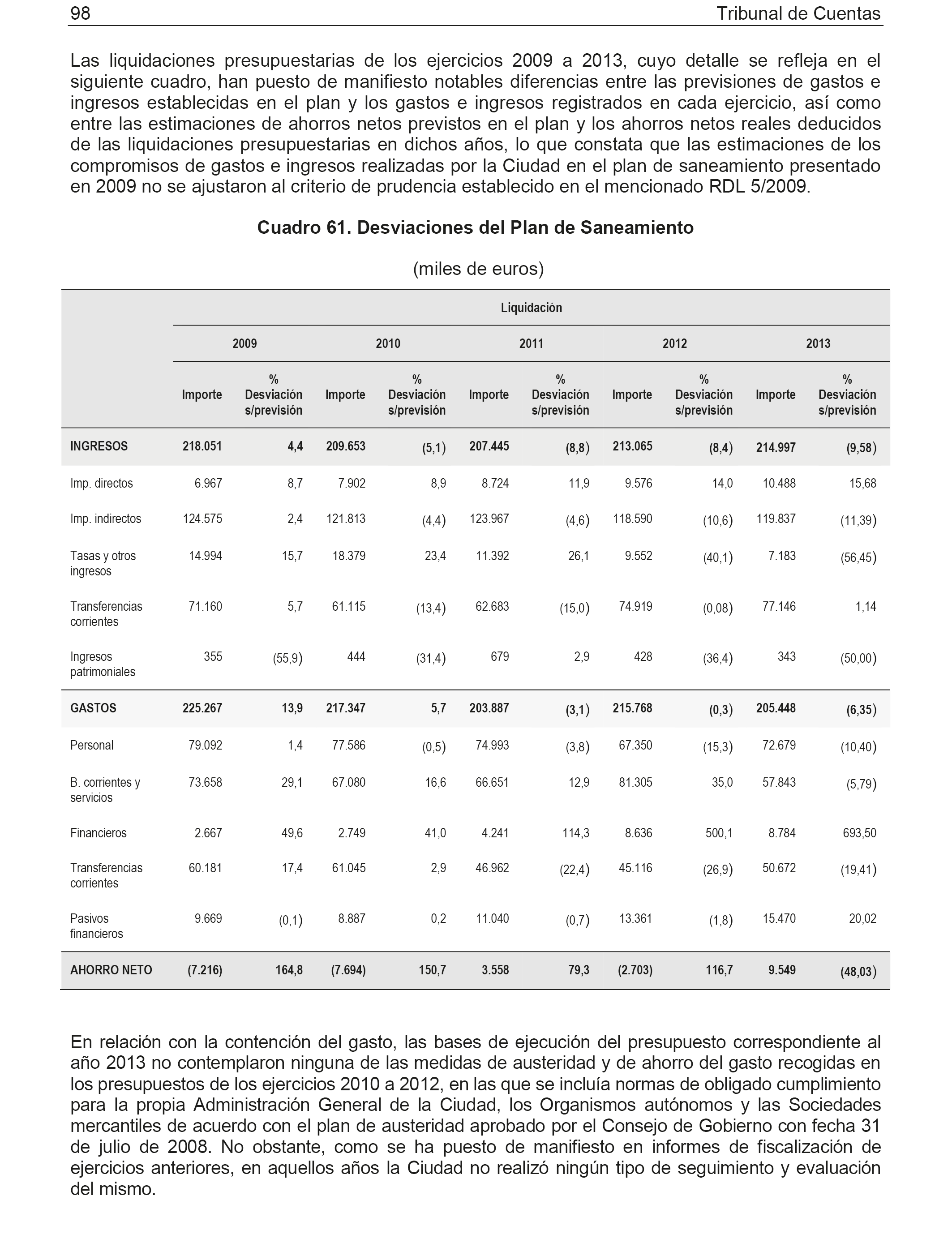 98 Tribunal de Cuentas

Las liquidaciones presupuestarias de los ejercicios 2009 a 2013, cuyo detalle se refleja en el siguiente cuadro, han puesto de manifiesto notables diferencias entre las previsiones de gastos e ingresos establecidas en el plan y los gastos e ingresos registrados en cada ejercicio, así como entre las estimaciones de ahorros netos previstos en el plan y los ahorros netos reales deducidos de las liquidaciones presupuestarias en dichos años, lo que constata que las estimaciones de los compromisos de gastos e ingresos realizadas por la Ciudad en el plan de saneamiento presentado en 2009 no se ajustaron al criterio de prudencia establecido en el mencionado RDL 5/2009.

Cuadro 61. Desviaciones del Plan de Saneamiento

(miles de euros)

| | Liquidación | | | | | | | | | |
|---|---|---|---|---|---|---|---|---|---|---|
| | 2009 | | 2010 | | 2011 | | 2012 | | 2013 | |
| | Importe | % Desviación s/previsión | Importe | % Desviación s/previsión | Importe | % Desviación s/previsión | Importe | % Desviación s/previsión | Importe | % Desviación s/previsión |
| INGRESOS | 218.051 | 4,4 | 209.653 | (5,1) | 207.445 | (8,8) | 213.065 | (8,4) | 214.997 | (9,58) |
| Imp. directos | 6.967 | 8,7 | 7.902 | 8,9 | 8.724 | 11,9 | 9.576 | 14,0 | 10.488 | 15,68 |
| Imp. indirectos | 124.575 | 2,4 | 121.813 | (4,4) | 123.967 | (4,6) | 118.590 | (10,6) | 119.837 | (11,39) |
| Tasas y otros ingresos | 14.994 | 15,7 | 18.379 | 23,4 | 11.392 | 26,1 | 9.552 | (40,1) | 7.183 | (56,45) |
| Transferencias corrientes | 71.160 | 5,7 | 61.115 | (13,4) | 62.683 | (15,0) | 74.919 | (0,08) | 77.146 | 1,14 |
| Ingresos patrimoniales | 355 | (55,9) | 444 | (31,4) | 679 | 2,9 | 428 | (36,4) | 343 | (50,00) |
| GASTOS | 225.267 | 13,9 | 217.347 | 5,7 | 203.887 | (3,1) | 215.768 | (0,3) | 205.448 | (6,35) |
| Personal | 79.092 | 1,4 | 77.586 | (0,5) | 74.993 | (3,8) | 67.350 | (15,3) | 72.679 | (10,40) |
| B. corrientes y servicios | 73.658 | 29,1 | 67.080 | 16,6 | 66.651 | 12,9 | 81.305 | 35,0 | 57.843 | (5,79) |
| Financieros | 2.667 | 49,6 | 2.749 | 41,0 | 4.241 | 114,3 | 8.636 | 500,1 | 8.784 | 693,50 |
| Transferencias corrientes | 60.181 | 17,4 | 61.045 | 2,9 | 46.962 | (22,4) | 45.116 | (26,9) | 50.672 | (19,41) |
| Pasivos financieros | 9.669 | (0,1) | 8.887 | 0,2 | 11.040 | (0,7) | 13.361 | (1,8) | 15.470 | 20,02 |
| AHORRO NETO | (7.216) | 164,8 | (7.694) | 150,7 | 3.558 | 79,3 | (2.703) | 116,7 | 9.549 | (48,03) |

En relación con la contención del gasto, las bases de ejecución del presupuesto correspondiente al año 2013 no contemplaron ninguna de las medidas de austeridad y de ahorro del gasto recogidas en los presupuestos de los ejercicios 2010 a 2012, en las que se incluía normas de obligado cumplimiento para la propia Administración General de la Ciudad, los Organismos autónomos y las Sociedades mercantiles de acuerdo con el plan de austeridad aprobado por el Consejo de Gobierno con fecha 31 de julio de 2008. No obstante, como se ha puesto de manifiesto en informes de fiscalización de ejercicios anteriores, en aquellos años la Ciudad no realizó ningún tipo de seguimiento y evaluación del mismo.